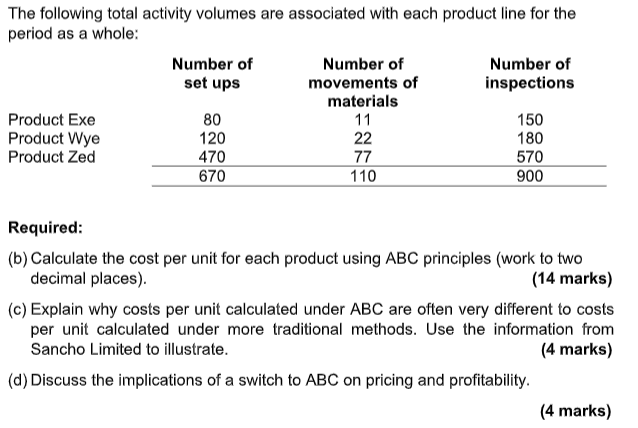 The following total activity volumes are associated with each product line for the period as a whole:

| | Number of set ups | Number of movements of materials | Number of inspections |
|---|---|---|---|
| Product Exe | 80 | 11 | 150 |
| Product Wye | 120 | 22 | 180 |
| Product Zed | 470 | 77 | 570 |
| | 670 | 110 | 900 |

Required:

(b) Calculate the cost per unit for each product using ABC principles (work to two decimal places). (14 marks)

(c) Explain why costs per unit calculated under ABC are often very different to costs per unit calculated under more traditional methods. Use the information from Sancho Limited to illustrate. (4 marks)

(d) Discuss the implications of a switch to ABC on pricing and profitability.

(4 marks)